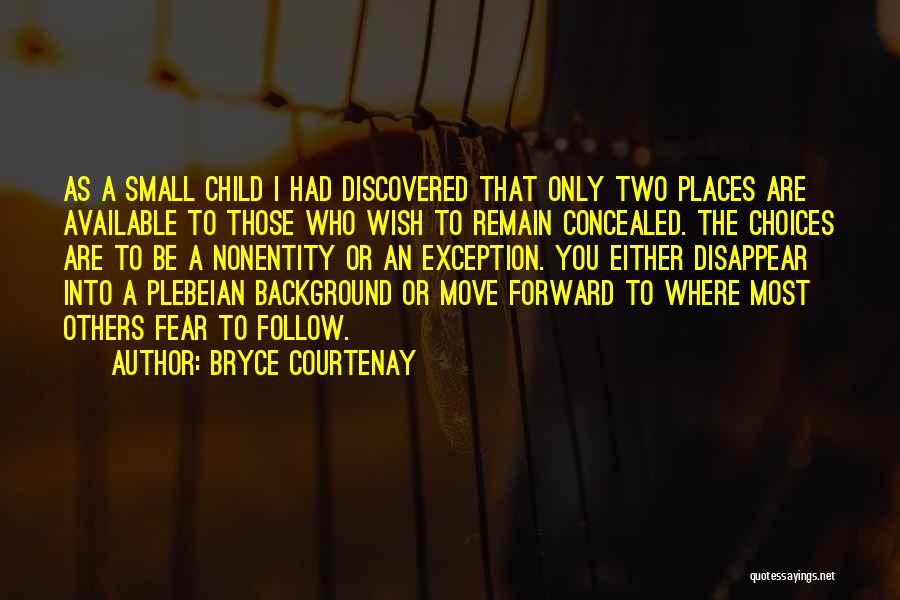 AS A SMALL CHILD I HAD DISCOVERED THAT ONLY TWO PLACES ARE AVAILABLE TO THOSE WHO WISH TO REMAIN CONCEALED. THE CHOICES ARE TO BE A NONENTITY OR AN EXCEPTION. YOU EITHER DISAPPEAR INTO A PLEBEIAN BACKGROUND OR MOVE FORWARD TO WHERE MOST OTHERS FEAR TO FOLLOW.

AUTHOR: BRYCE COURTENAY

quotessayings.net